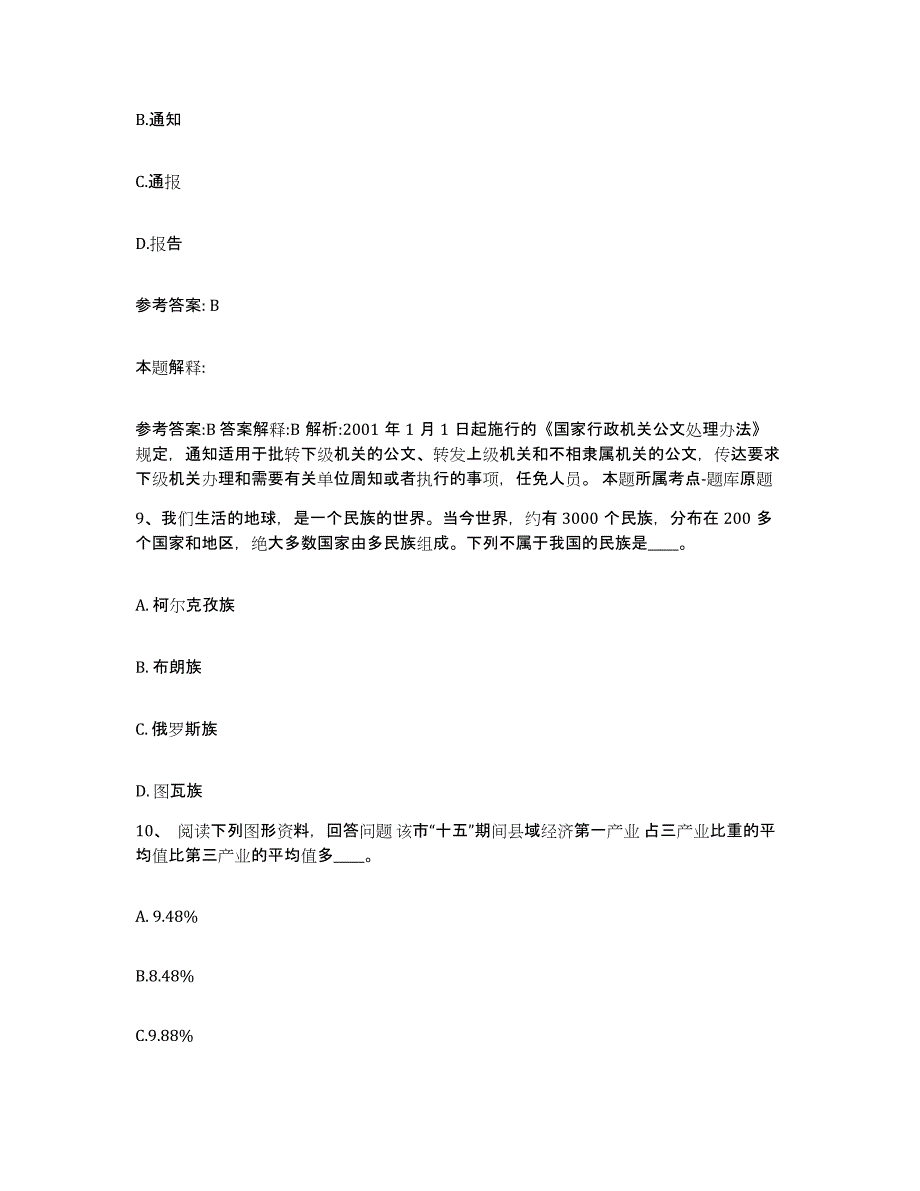 B.通知

C.通报

D.报告

参考答案: B

本题解释:

参考答案:B 答案解释:B 解析:2001 年 1 月 1 日起施行的《国家行政机关公文处理办法》规定，通知适用于批转下级机关的公文、转发上级机关和不相隶属机关的公文，传达要求下级机关办理和需要有关单位周知或者执行的事项，任免人员。 本题所属考点-题库原题

9、我们生活的地球，是一个民族的世界。当今世界，约有 3000 个民族，分布在 200 多个国家和地区，绝大多数国家由多民族组成。下列不属于我国的民族是____。

A. 柯尔克孜族

B. 布朗族

C. 俄罗斯族

D. 图瓦族

10、 阅读下列图形资料，回答问题 该市“十五”期间县域经济第一产业 占三产业比重的平均值比第三产业的平均值多____。

A. 9.48%

B.8.48%

C.9.88%